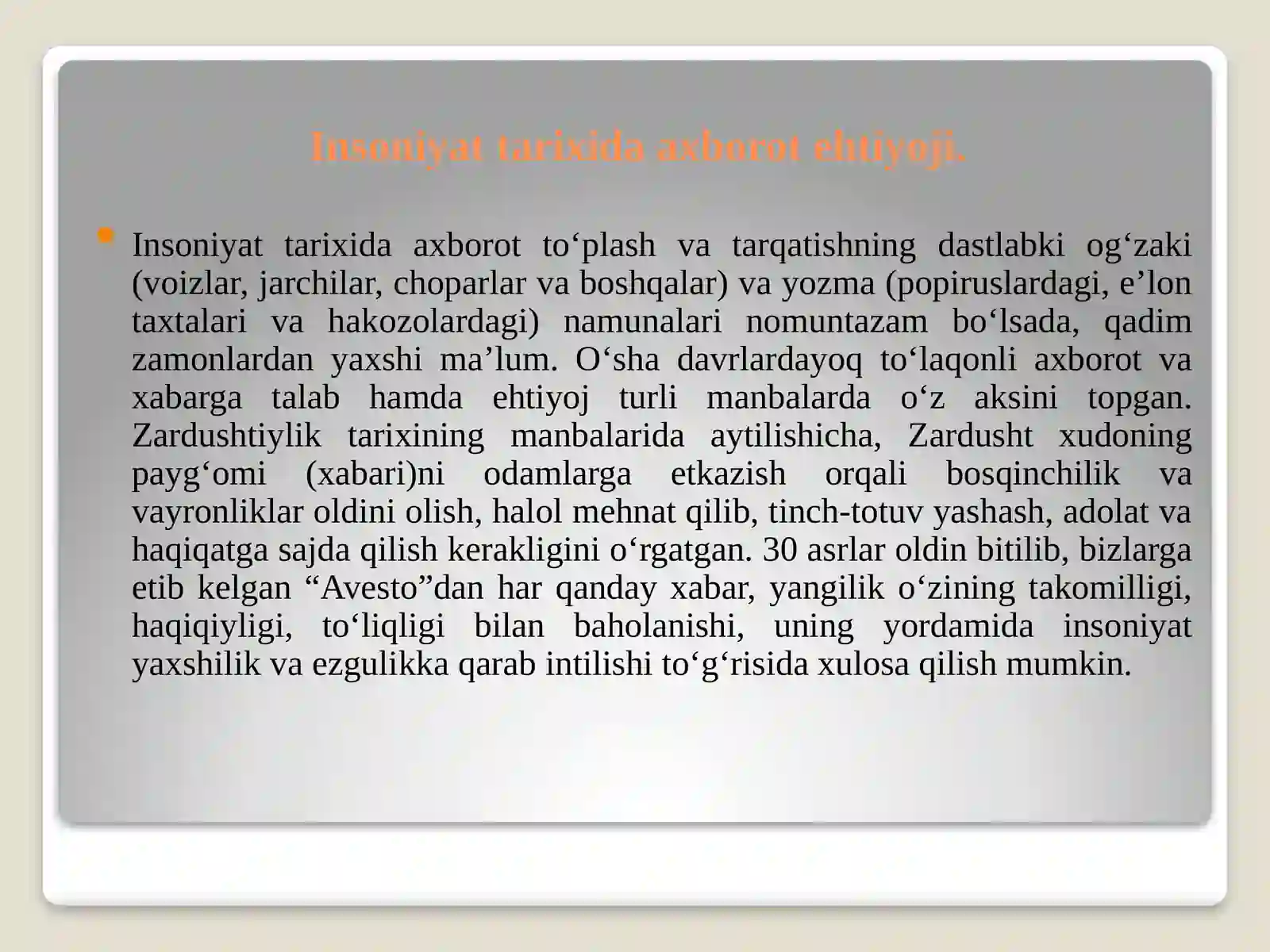 Insoniyat tarixida axborot ehtiyoji.

Insoniyat tarixida axborot to‘plash va tarqatishning dastlabki og‘zaki (voizlar, jarchilar, choparlar va boshqalar) va yozma (popiruslardagi, e’lon taxtalari va hakozolardagi) namunalari nomuntazam bo‘lsada, qadim zamonlardan yaxshi ma’lum. O‘sha davrlardayoq to‘laqonli axborot va xabarga talab hamda ehtiyoj turli manbalarda o‘z aksini topgan. Zardushtiylik tarixining manbalarida aytilishicha, Zardusht xudoning payg‘omi (xabari)ni odamlarga etkazish orqali bosqinchilik va vayronliklar oldini olish, halol mehnat qilib, tinch-totuv yashash, adolat va haqiqatga sajda qilish kerakligini o‘rgatgan. 30 asrlar oldin bitilib, bizlarga etib kelgan “Avesto”dan har qanday xabar, yangilik o‘zining takomilligi, haqiqiyligi, to‘liqligi bilan baholanishi, uning yordamida insoniyat yaxshilik va ezgulikka qarab intilishi to‘g‘risida xulosa qilish mumkin.